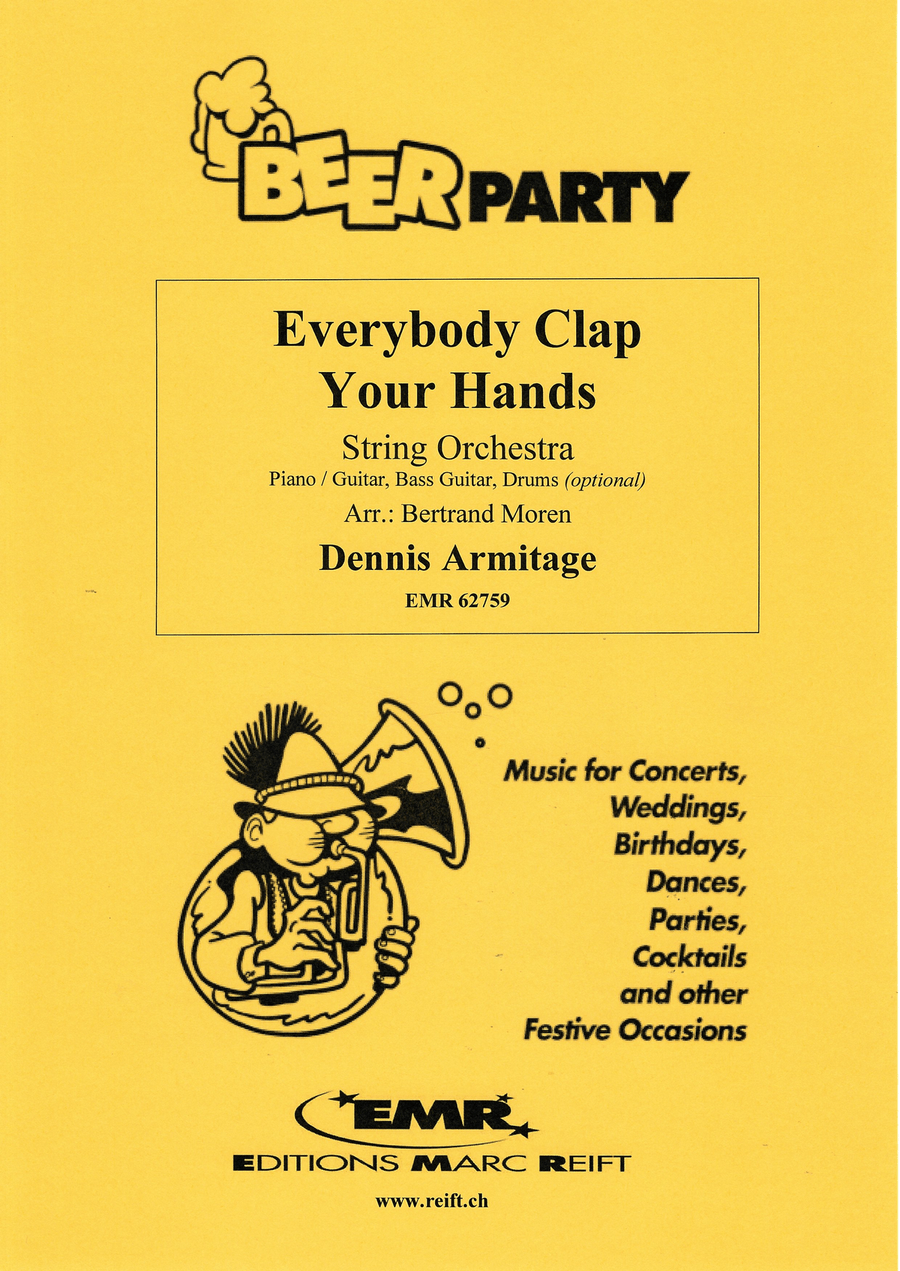 BEER PARTY

Everybody Clap Your Hands

String Orchestra

Piano / Guitar, Bass Guitar, Drums (optional)

Arr.: Bertrand Moren

Dennis Armitage

EMR 62759

Music for Concerts, Weddings, Birthdays, Dances, Parties, Cocktails and other Festive Occasions

EMR

EDITIONS MARC REIFT

www.reift.ch